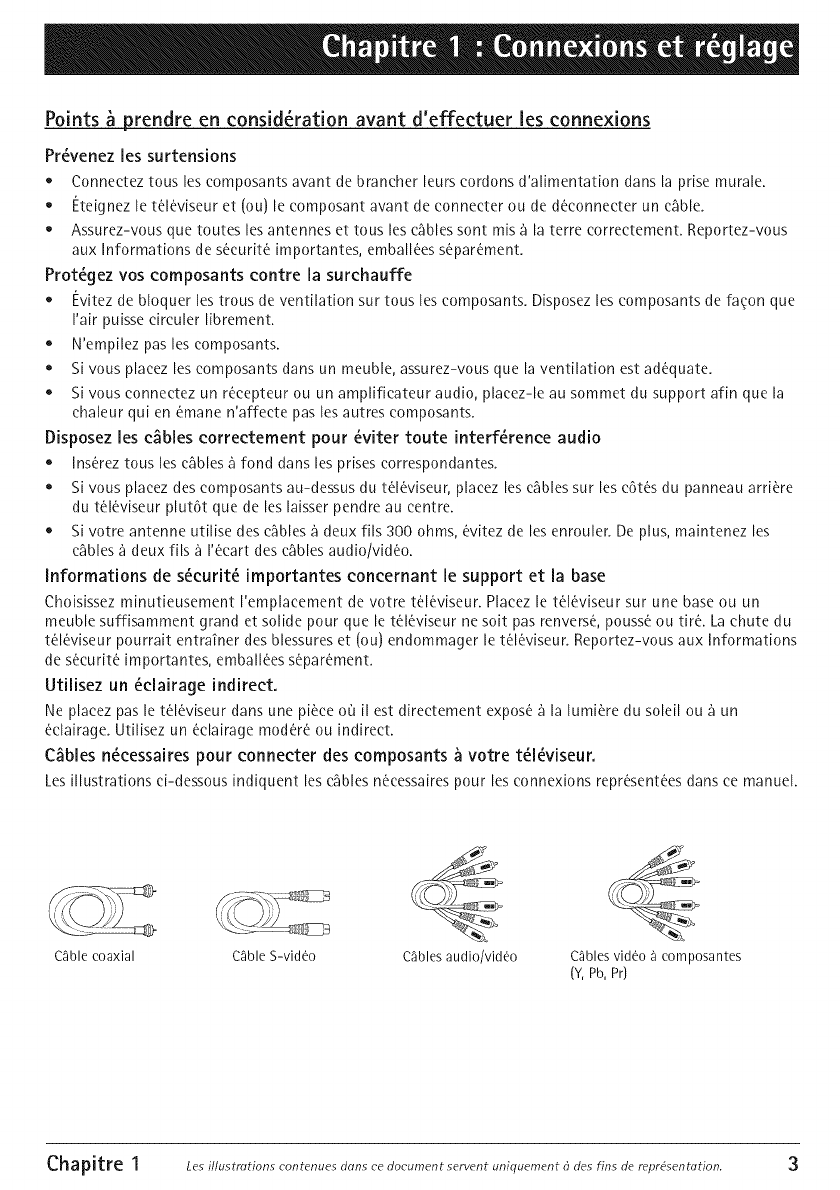 Chapitre 1 : Connexions et réglage

Points à prendre en considération avant d'effectuer les connexions

Prévenez les surtensions

• Connectez tous les composants avant de brancher leurs cordons d'alimentation dans la prise murale.
• Éteignez le téléviseur et (ou) le composant avant de connecter ou de déconnecter un câble.
• Assurez-vous que toutes les antennes et tous les câbles sont mis à la terre correctement. Reportez-vous aux Informations de sécurité importantes, emballées séparément.

Protégez vos composants contre la surchauffe

• Évitez de bloquer les trous de ventilation sur tous les composants. Disposez les composants de façon que l'air puisse circuler librement.
• N'empilez pas les composants.
• Si vous placez les composants dans un meuble, assurez-vous que la ventilation est adéquate.
• Si vous connectez un récepteur ou un amplificateur audio, placez-le au sommet du support afin que la chaleur qui en émane n'affecte pas les autres composants.

Disposez les câbles correctement pour éviter toute interférence audio

• Insérez tous les câbles à fond dans les prises correspondantes.
• Si vous placez des composants au-dessus du téléviseur, placez les câbles sur les côtés du panneau arrière du téléviseur plutôt que de les laisser pendre au centre.
• Si votre antenne utilise des câbles à deux fils 300 ohms, évitez de les enrouler. De plus, maintenez les câbles à deux fils à l'écart des câbles audio/vidéo.

Informations de sécurité importantes concernant le support et la base

Choisissez minutieusement l'emplacement de votre téléviseur. Placez le téléviseur sur une base ou un meuble suffisamment grand et solide pour que le téléviseur ne soit pas renversé, poussé ou tiré. La chute du téléviseur pourrait entraîner des blessures et (ou) endommager le téléviseur. Reportez-vous aux Informations de sécurité importantes, emballées séparément.

Utilisez un éclairage indirect.

Ne placez pas le téléviseur dans une pièce où il est directement exposé à la lumière du soleil ou à un éclairage. Utilisez un éclairage modéré ou indirect.

Câbles nécessaires pour connecter des composants à votre téléviseur.

Les illustrations ci-dessous indiquent les câbles nécessaires pour les connexions représentées dans ce manuel.

Câble coaxial

Câble S-vidéo

Câbles audio/vidéo

Câbles vidéo à composantes (Y, Pb, Pr)

Chapitre 1 Les illustrations contenues dans ce document servent uniquement à des fins de représentation. 3